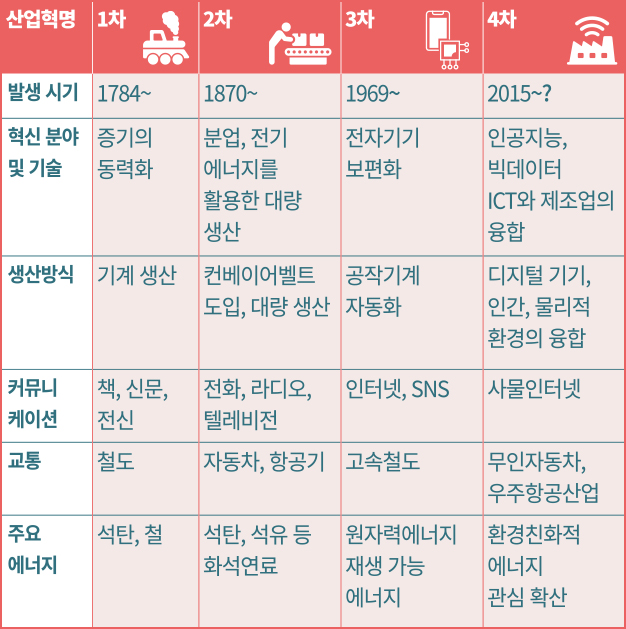 | 산업혁명 | 1차 | 2차 | 3차 | 4차 |
|---|---|---|---|---|
| 발생 시기 | 1784~ | 1870~ | 1969~ | 2015~? |
| 혁신 분야 및 기술 | 증기의 동력화 | 분업, 전기 에너지를 활용한 대량 생산 | 전자기기 보편화 | 인공지능, 빅데이터 ICT와 제조업의 융합 |
| 생산방식 | 기계 생산 | 컨베이어벨트 도입, 대량 생산 | 공작기계 자동화 | 디지털 기기, 인간, 물리적 환경의 융합 |
| 커뮤니케이션 | 책, 신문, 전신 | 전화, 라디오, 텔레비전 | 인터넷, SNS | 사물인터넷 |
| 교통 | 철도 | 자동차, 항공기 | 고속철도 | 무인자동차, 우주항공산업 |
| 주요 에너지 | 석탄, 철 | 석탄, 석유 등 화석연료 | 원자력에너지 재생 가능 에너지 | 환경친화적 에너지 관심 확산 |